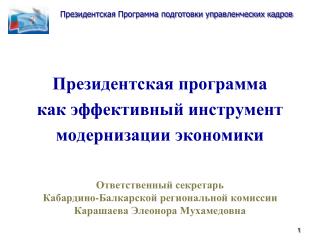 Президентская Программа подготовки управленческих кадров

Президентская программа как эффективный инструмент модернизации экономики

Ответственный секретарь
Кабардино-Балкарской региональной комиссии
Карашаева Элеонора Мухамедовна

1